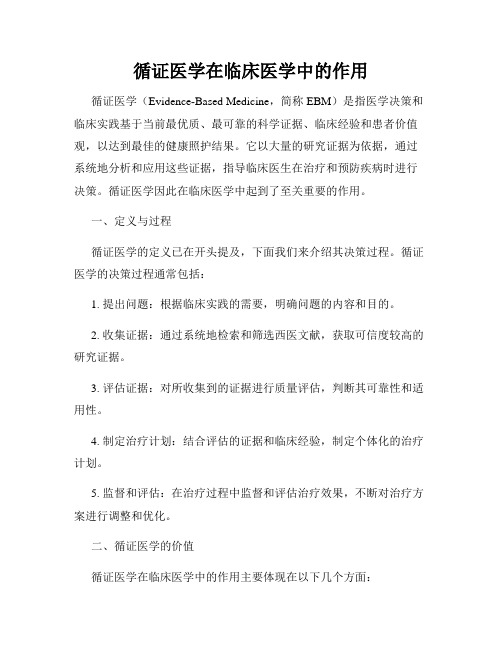 循证医学在临床医学中的作用

循证医学（Evidence-Based Medicine，简称 EBM）是指医学决策和临床实践基于当前最优质、最可靠的科学证据、临床经验和患者价值观，以达到最佳的健康照护结果。它以大量的研究证据为依据，通过系统地分析和应用这些证据，指导临床医生在治疗和预防疾病时进行决策。循证医学因此在临床医学中起到了至关重要的作用。

一、定义与过程

循证医学的定义已在开头提及，下面我们来介绍其决策过程。循证医学的决策过程通常包括：

1. 提出问题：根据临床实践的需要，明确问题的内容和目的。

2. 收集证据：通过系统地检索和筛选西医文献，获取可信度较高的研究证据。

3. 评估证据：对所收集到的证据进行质量评估，判断其可靠性和适用性。

4. 制定治疗计划：结合评估的证据和临床经验，制定个体化的治疗计划。

5. 监督和评估：在治疗过程中监督和评估治疗效果，不断对治疗方案进行调整和优化。

二、循证医学的价值

循证医学在临床医学中的作用主要体现在以下几个方面：